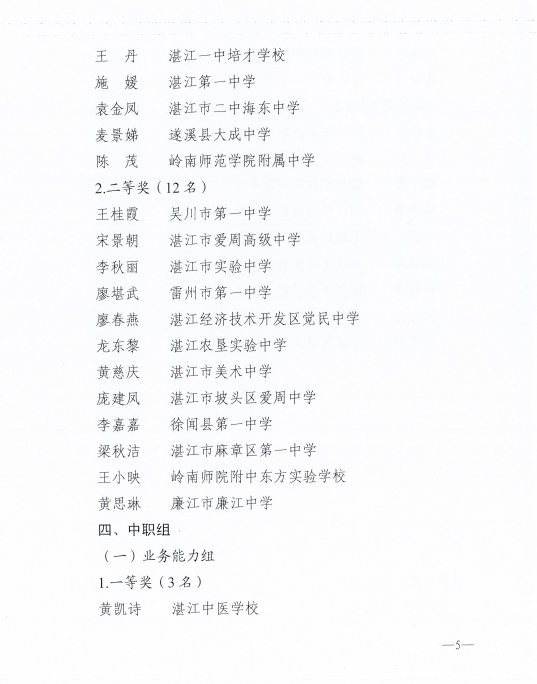 王　丹　　湛江一中培才学校
施　媛　　湛江第一中学
袁金凤　　湛江市二中海东中学
麦景娣　　遂溪县大成中学
陈　茂　　岭南师范学院附属中学
2.二等奖（12 名）
王桂霞　　吴川市第一中学
宋景朝　　湛江市爱周高级中学
李秋丽　　湛江市实验中学
廖堪武　　雷州市第一中学
廖春燕　　湛江经济技术开发区觉民中学
龙东黎　　湛江农垦实验中学
黄慈庆　　湛江市美术中学
庞建凤　　湛江市坡头区爱周中学
李嘉嘉　　徐闻县第一中学
梁秋洁　　湛江市麻章区第一中学
王小映　　岭南师院附中东方实验学校
黄思琳　　廉江市廉江中学
四、中职组
（一）业务能力组
1.一等奖（3 名）
黄凯诗　　湛江中医学校

—5—